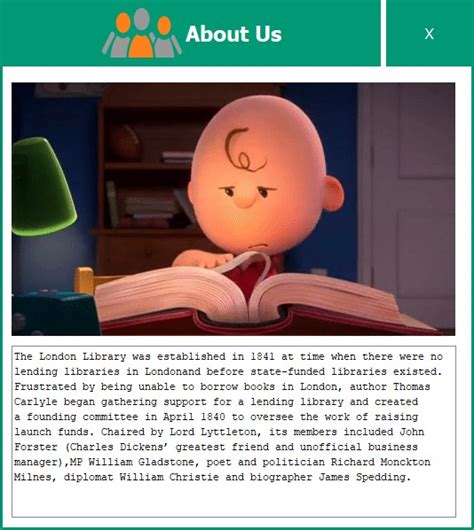 About Us

X

The London Library was established in 1841 at time when there were no lending libraries in Londonand before state-funded libraries existed. Frustrated by being unable to borrow books in London, author Thomas Carlyle began gathering support for a lending library and created a founding committee in April 1840 to oversee the work of raising launch funds. Chaired by Lord Lyttleton, its members included John Forster (Charles Dickens' greatest friend and unofficial business manager),MP William Gladstone, poet and politician Richard Monckton Milnes, diplomat William Christie and biographer James Spedding.